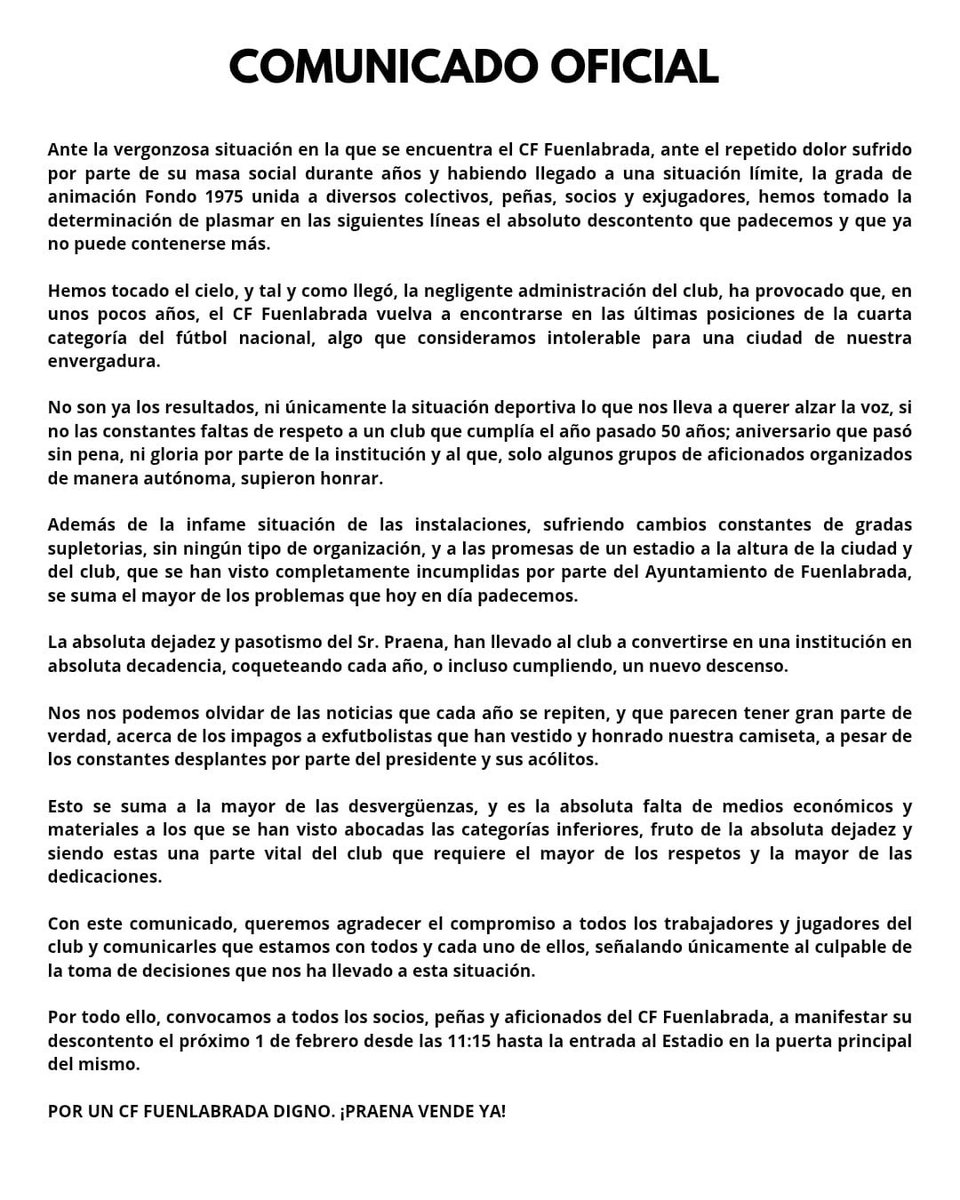 COMUNICADO OFICIAL

Ante la vergonzosa situación en la que se encuentra el CF Fuenlabrada, ante el repetido dolor sufrido por parte de su masa social durante años y habiendo llegado a una situación límite, la grada de animación Fondo 1975 unida a diversos colectivos, peñas, socios y exjugadores, hemos tomado la determinación de plasmar en las siguientes líneas el absoluto descontento que padecemos y que ya no puede contenerse más.

Hemos tocado el cielo, y tal y como llegó, la negligente administración del club, ha provocado que, en unos pocos años, el CF Fuenlabrada vuelva a encontrarse en las últimas posiciones de la cuarta categoría del fútbol nacional, algo que consideramos intolerable para una ciudad de nuestra envergadura.

No son ya los resultados, ni únicamente la situación deportiva lo que nos lleva a querer alzar la voz, si no las constantes faltas de respeto a un club que cumplía el año pasado 50 años; aniversario que pasó sin pena, ni gloria por parte de la institución y al que, solo algunos grupos de aficionados organizados de manera autónoma, supieron honrar.

Además de la infame situación de las instalaciones, sufriendo cambios constantes de gradas supletorias, sin ningún tipo de organización, y a las promesas de un estadio a la altura de la ciudad y del club, que se han visto completamente incumplidas por parte del Ayuntamiento de Fuenlabrada, se suma el mayor de los problemas que hoy en día padecemos.

La absoluta dejadez y pasotismo del Sr. Praena, han llevado al club a convertirse en una institución en absoluta decadencia, coqueteando cada año, o incluso cumpliendo, un nuevo descenso.

Nos nos podemos olvidar de las noticias que cada año se repiten, y que parecen tener gran parte de verdad, acerca de los impagos a exfutbolistas que han vestido y honrado nuestra camiseta, a pesar de los constantes desplantes por parte del presidente y sus acólitos.

Esto se suma a la mayor de las desvergüenzas, y es la absoluta falta de medios económicos y materiales a los que se han visto abocadas las categorías inferiores, fruto de la absoluta dejadez y siendo estas una parte vital del club que requiere el mayor de los respetos y la mayor de las dedicaciones.

Con este comunicado, queremos agradecer el compromiso a todos los trabajadores y jugadores del club y comunicarles que estamos con todos y cada uno de ellos, señalando únicamente al culpable de la toma de decisiones que nos ha llevado a esta situación.

Por todo ello, convocamos a todos los socios, peñas y aficionados del CF Fuenlabrada, a manifestar su descontento el próximo 1 de febrero desde las 11:15 hasta la entrada al Estadio en la puerta principal del mismo.

POR UN CF FUENLABRADA DIGNO. ¡PRAENA VENDE YA!